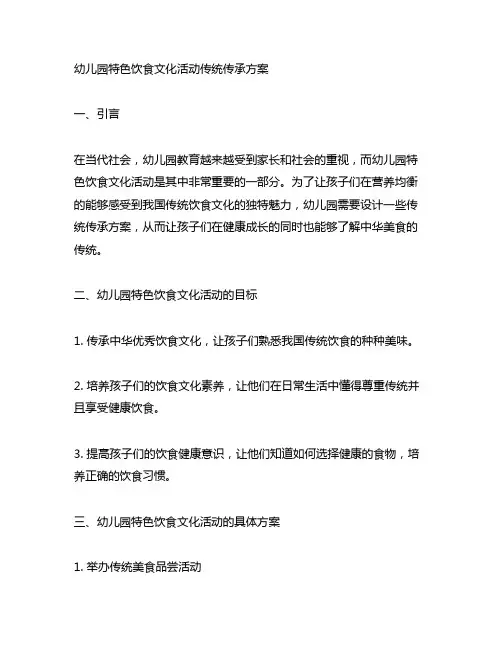 幼儿园特色饮食文化活动传统传承方案

一、引言

在当代社会，幼儿园教育越来越受到家长和社会的重视，而幼儿园特色饮食文化活动是其中非常重要的一部分。为了让孩子们在营养均衡的能够感受到我国传统饮食文化的独特魅力，幼儿园需要设计一些传统传承方案，从而让孩子们在健康成长的同时也能够了解中华美食的传统。

二、幼儿园特色饮食文化活动的目标

1. 传承中华优秀饮食文化，让孩子们熟悉我国传统饮食的种种美味。

2. 培养孩子们的饮食文化素养，让他们在日常生活中懂得尊重传统并且享受健康饮食。

3. 提高孩子们的饮食健康意识，让他们知道如何选择健康的食物，培养正确的饮食习惯。

三、幼儿园特色饮食文化活动的具体方案

1. 举办传统美食品尝活动